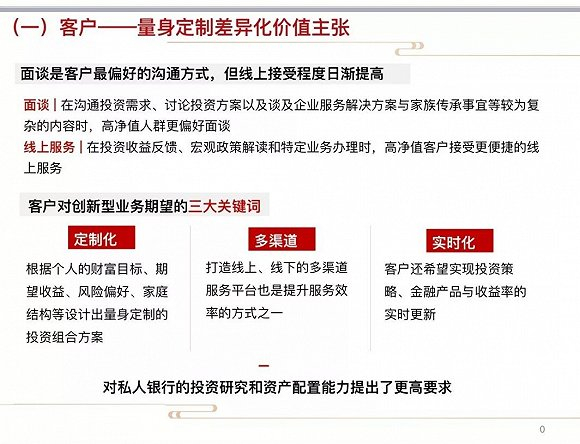 （一）客户——量身定制差异化价值主张

面谈是客户最偏好的沟通方式，但线上接受程度日渐提高

面谈 | 在沟通投资需求、讨论投资方案以及谈及企业服务解决方案与家族传承事宜等较为复杂的内容时，高净值人群更偏好面谈

线上服务 | 在投资收益反馈、宏观政策解读和特定业务办理时，高净值客户接受更便捷的线上服务

客户对创新型业务期望的三大关键词

定制化

根据个人的财富目标、期望收益、风险偏好、家庭结构等设计出量身定制的投资组合方案

多渠道

打造线上、线下的多渠道服务平台也是提升服务效率的方式之一

实时化

客户还希望实现投资策略、金融产品与收益率的实时更新

对私人银行的投资研究和资产配置能力提出了更高要求

0